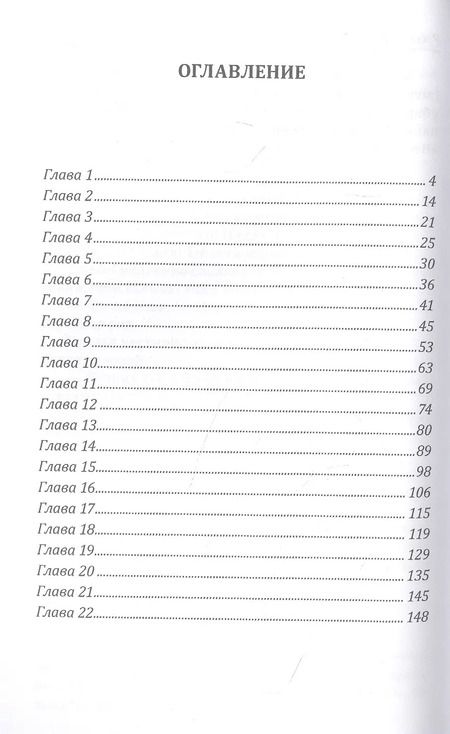 ОГЛАВЛЕНИЕ

Глава 1 4
Глава 2 14
Глава 3 21
Глава 4 25
Глава 5 30
Глава 6 36
Глава 7 41
Глава 8 45
Глава 9 53
Глава 10 63
Глава 11 69
Глава 12 74
Глава 13 80
Глава 14 89
Глава 15 98
Глава 16 106
Глава 17 115
Глава 18 119
Глава 19 129
Глава 20 135
Глава 21 145
Глава 22 148